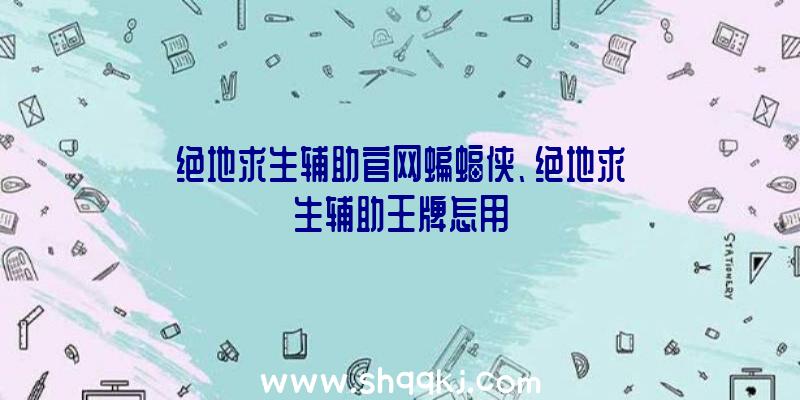 绝地求生辅助官网蝙蝠侠、绝地求生辅助王牌怎用

STATIONERY

www.shqqkj.com